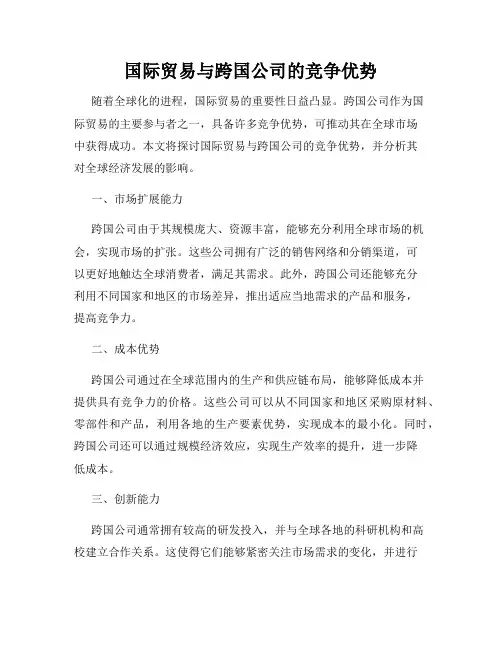 国际贸易与跨国公司的竞争优势

随着全球化的进程，国际贸易的重要性日益凸显。跨国公司作为国际贸易的主要参与者之一，具备许多竞争优势，可推动其在全球市场中获得成功。本文将探讨国际贸易与跨国公司的竞争优势，并分析其对全球经济发展的影响。

一、市场扩展能力

跨国公司由于其规模庞大、资源丰富，能够充分利用全球市场的机会，实现市场的扩张。这些公司拥有广泛的销售网络和分销渠道，可以更好地触达全球消费者，满足其需求。此外，跨国公司还能够充分利用不同国家和地区的市场差异，推出适应当地需求的产品和服务，提高竞争力。

二、成本优势

跨国公司通过在全球范围内的生产和供应链布局，能够降低成本并提供具有竞争力的价格。这些公司可以从不同国家和地区采购原材料、零部件和产品，利用各地的生产要素优势，实现成本的最小化。同时，跨国公司还可以通过规模经济效应，实现生产效率的提升，进一步降低成本。

三、创新能力

跨国公司通常拥有较高的研发投入，并与全球各地的科研机构和高校建立合作关系。这使得它们能够紧密关注市场需求的变化，并进行